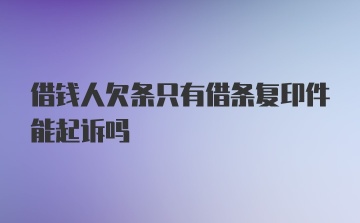 借钱人欠条只有借条复印件能起诉吗